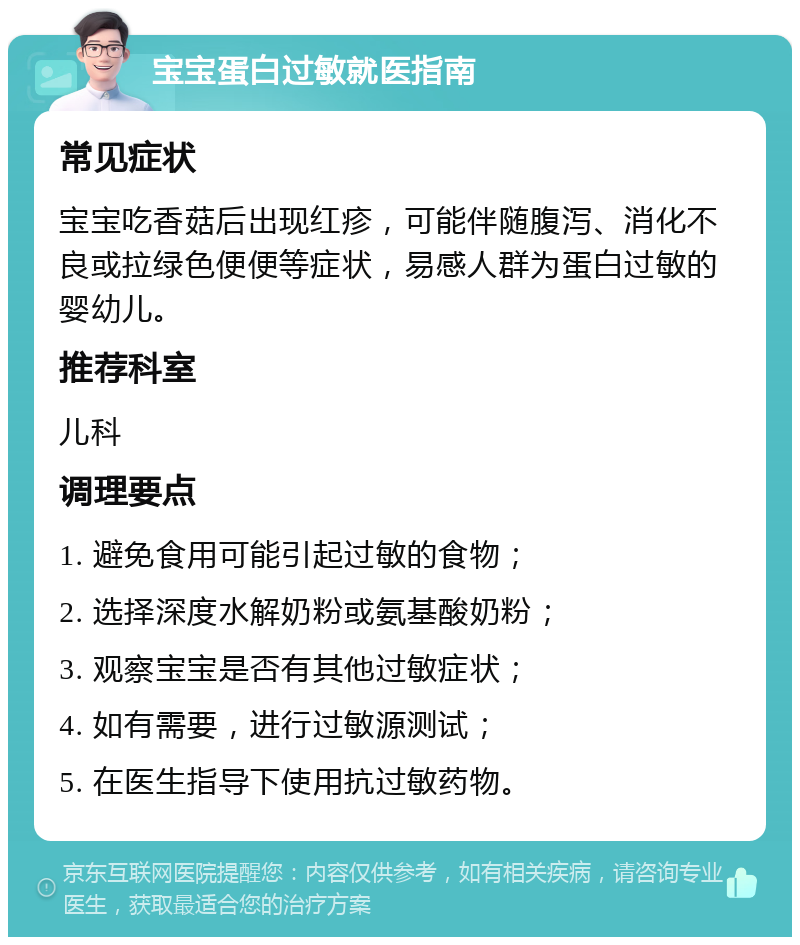 宝宝蛋白过敏就医指南

常见症状

宝宝吃香菇后出现红疹，可能伴随腹泻、消化不良或拉绿色便便等症状，易感人群为蛋白过敏的婴幼儿。

推荐科室

儿科

调理要点

1. 避免食用可能引起过敏的食物；

2. 选择深度水解奶粉或氨基酸奶粉；

3. 观察宝宝是否有其他过敏症状；

4. 如有需要，进行过敏源测试；

5. 在医生指导下使用抗过敏药物。

京东互联网医院提醒您：内容仅供参考，如有相关疾病，请咨询专业医生，获取最适合您的治疗方案